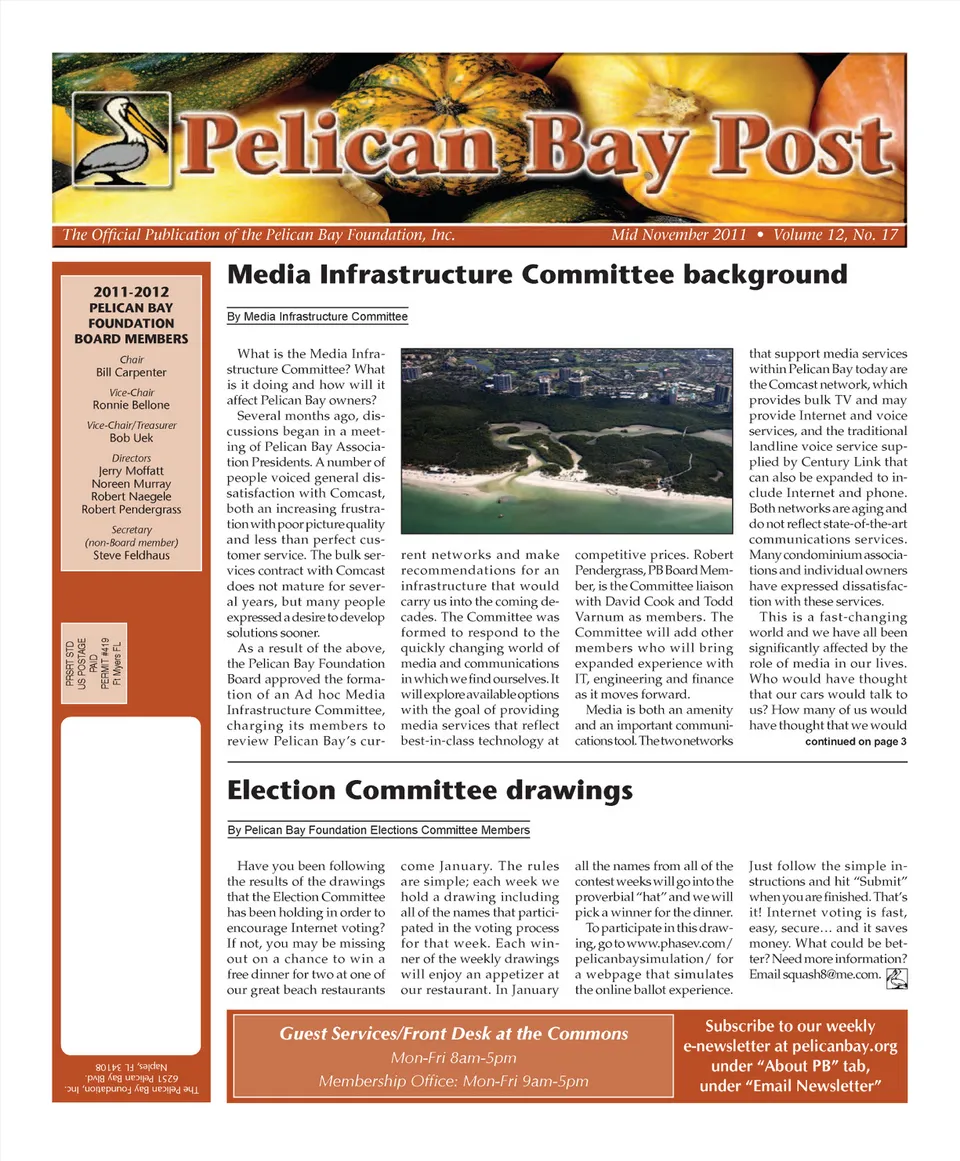 Pelican Bay Post

The Official Publication of the Pelican Bay Foundation, Inc.
Mid November 2011 • Volume 12, No. 17

2011-2012
PELICAN BAY FOUNDATION BOARD MEMBERS

Chair
Bill Carpenter

Vice-Chair
Ronnie Bellone

Vice-Chair/Treasurer
Bob Uek

Directors
Jerry Moffatt
Noreen Murray
Robert Naegele
Robert Pendergrass

Secretary
(non-Board member)
Steve Feldhaus

PRSRT STD
US POSTAGE
PAID
PERMIT #419
Ft Myers FL

The Pelican Bay Foundation, Inc.
6251 Pelican Bay Blvd.
Naples, FL 34108

Media Infrastructure Committee background

By Media Infrastructure Committee

What is the Media Infrastructure Committee? What is it doing and how will it affect Pelican Bay owners?

Several months ago, discussions began in a meeting of Pelican Bay Association Presidents. A number of people voiced general dissatisfaction with Comcast, both an increasing frustration with poor picture quality and less than perfect customer service. The bulk services contract with Comcast does not mature for several years, but many people expressed a desire to develop solutions sooner.

As a result of the above, the Pelican Bay Foundation Board approved the formation of an Ad hoc Media Infrastructure Committee, charging its members to review Pelican Bay's current networks and make recommendations for an infrastructure that would carry us into the coming decades. The Committee was formed to respond to the quickly changing world of media and communications in which we find ourselves. It will explore available options with the goal of providing media services that reflect best-in-class technology at competitive prices. Robert Pendergrass, PB Board Member, is the Committee liaison with David Cook and Todd Varnum as members. The Committee will add other members who will bring expanded experience with IT, engineering and finance as it moves forward.

Media is both an amenity and an important communications tool. The two networks that support media services within Pelican Bay today are the Comcast network, which provides bulk TV and may provide Internet and voice services, and the traditional landline voice service supplied by Century Link that can also be expanded to include Internet and phone. Both networks are aging and do not reflect state-of-the-art communications services. Many condominium associations and individual owners have expressed dissatisfaction with these services.

This is a fast-changing world and we have all been significantly affected by the role of media in our lives. Who would have thought that our cars would talk to us? How many of us would have thought that we would
continued on page 3

Election Committee drawings

By Pelican Bay Foundation Elections Committee Members

Have you been following the results of the drawings that the Election Committee has been holding in order to encourage Internet voting? If not, you may be missing out on a chance to win a free dinner for two at one of our great beach restaurants come January. The rules are simple; each week we hold a drawing including all of the names that participated in the voting process for that week. Each winner of the weekly drawings will enjoy an appetizer at our restaurant. In January all the names from all of the contest weeks will go into the proverbial "hat" and we will pick a winner for the dinner.

To participate in this drawing, go to www.phasev.com/pelicanbaysimulation/ for a webpage that simulates the online ballot experience. Just follow the simple instructions and hit "Submit" when you are finished. That's it! Internet voting is fast, easy, secure… and it saves money. What could be better? Need more information? Email squash8@me.com.

Guest Services/Front Desk at the Commons
Mon-Fri 8am-5pm
Membership Office: Mon-Fri 9am-5pm

Subscribe to our weekly e-newsletter at pelicanbay.org under "About PB" tab, under "Email Newsletter"